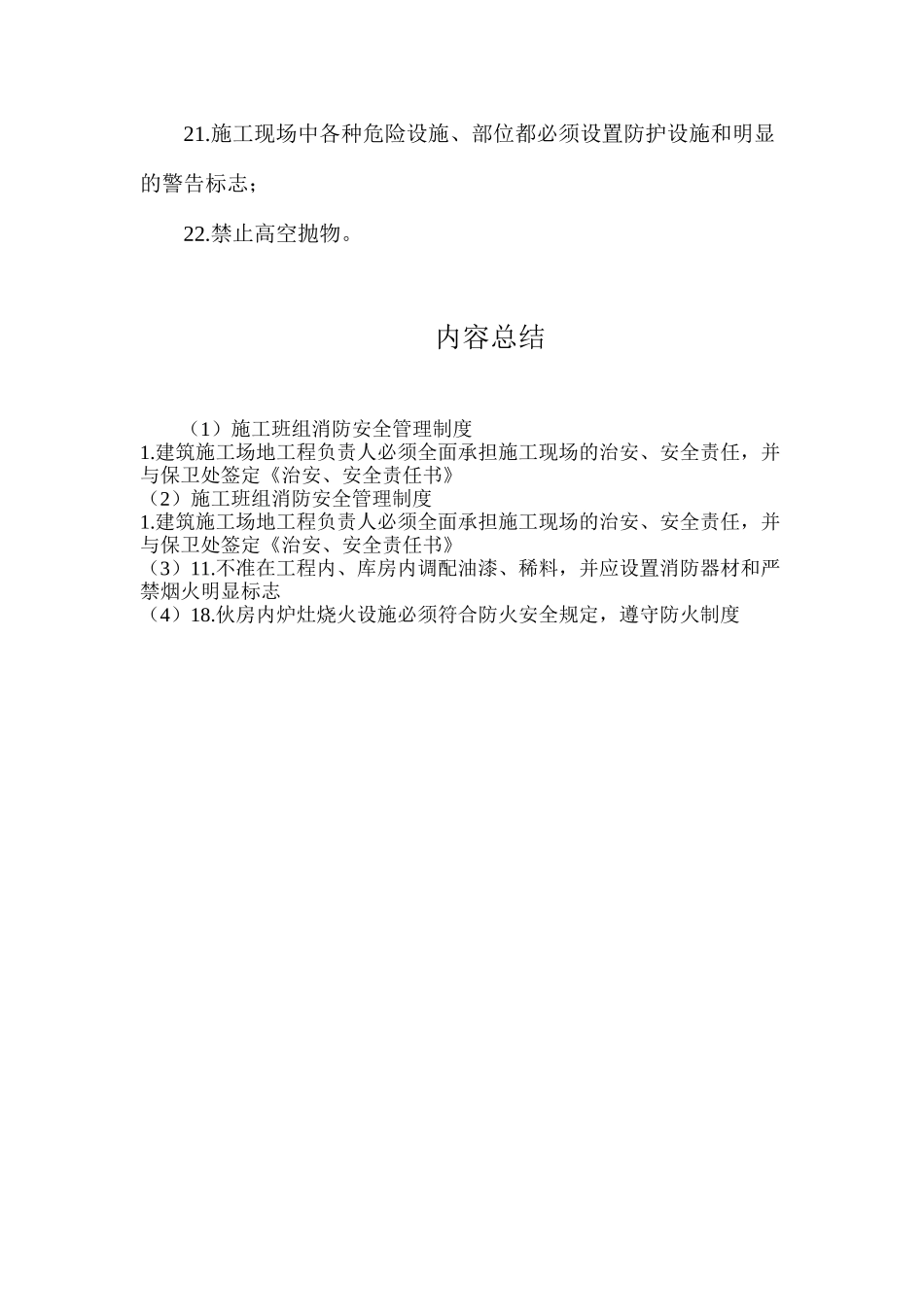 21.施工现场中各种危险设施、部位都必须设置防护设施和明显的警告标志；

22.禁止高空抛物。

内容总结

（1）施工班组消防安全管理制度
1.建筑施工场地工程负责人必须全面承担施工现场的治安、安全责任，并与保卫处签定《治安、安全责任书》
（2）施工班组消防安全管理制度
1.建筑施工场地工程负责人必须全面承担施工现场的治安、安全责任，并与保卫处签定《治安、安全责任书》
（3）11.不准在工程内、库房内调配油漆、稀料，并应设置消防器材和严禁烟火明显标志
（4）18.伙房内炉灶烧火设施必须符合防火安全规定，遵守防火制度